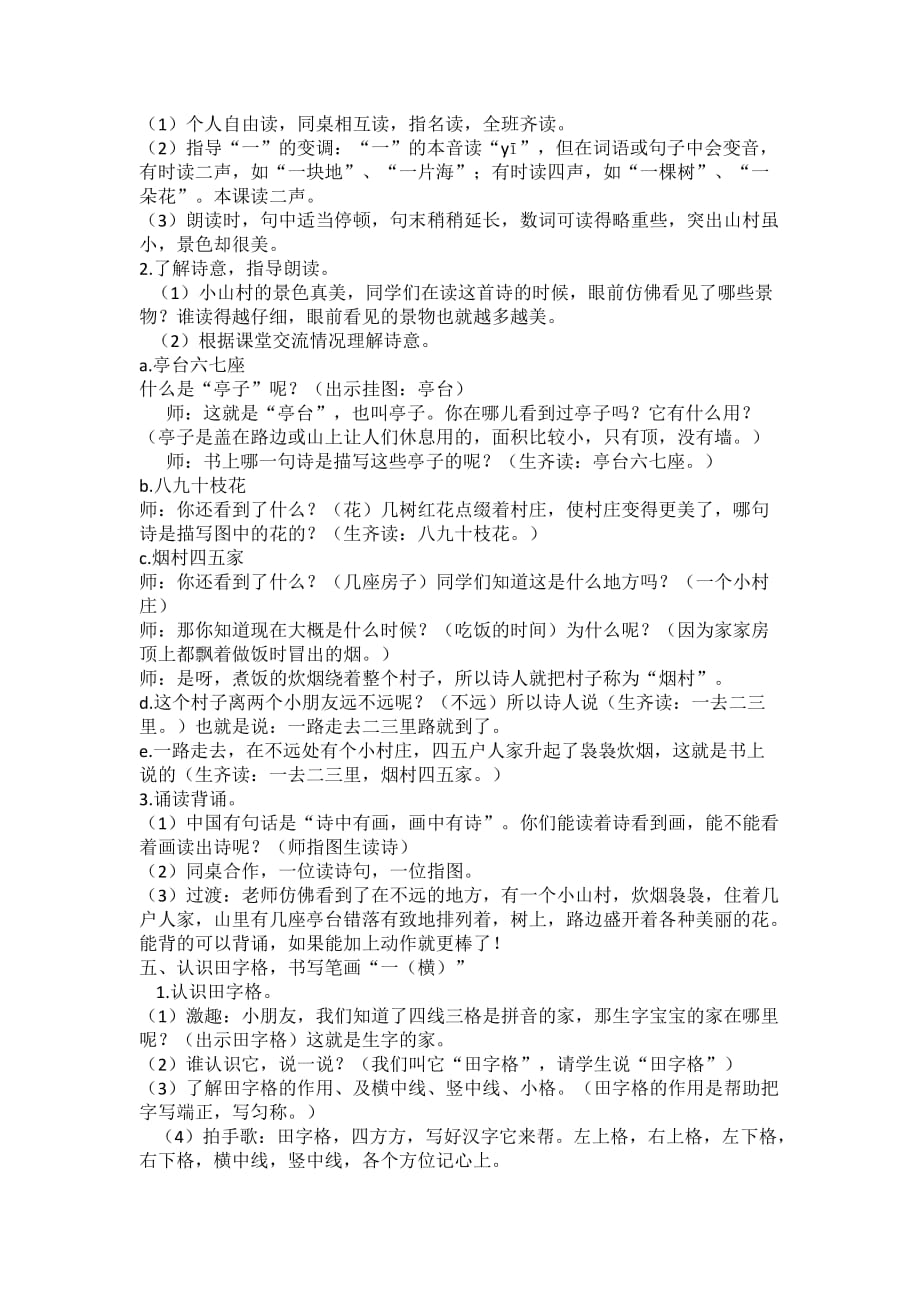 （1）个人自由读，同桌相互读，指名读，全班齐读。
（2）指导“一”的变调：“一”的本音读“yī”，但在词语或句子中会变音，有时读二声，如“一块地”、“一片海”；有时读四声，如“一棵树”、“一朵花”。本课读二声。
（3）朗读时，句中适当停顿，句末稍稍延长，数词可读得略重些，突出山村虽小，景色却很美。
2.了解诗意，指导朗读。
（1）小山村的景色真美，同学们在读这首诗的时候，眼前仿佛看见了哪些景物？谁读得越仔细，眼前看见的景物也就越多越美。
（2）根据课堂交流情况理解诗意。
a.亭台六七座
什么是“亭子”呢？（出示挂图：亭台）
师：这就是“亭台”，也叫亭子。你在哪儿看到过亭子吗？它有什么用？（亭子是盖在路边或山上让人们休息用的，面积比较小，只有顶，没有墙。）
师：书上哪一句诗是描写这些亭子的呢？（生齐读：亭台六七座。）
b.八九十枝花
师：你还看到了什么？（花）几树红花点缀着村庄，使村庄变得更美了，哪句诗是描写图中的花的？（生齐读：八九十枝花。）
c.烟村四五家
师：你还看到了什么？（几座房子）同学们知道这是什么地方吗？（一个小村庄）
师：那你知道现在大概是什么时候？（吃饭的时间）为什么呢？（因为家家房顶上都飘着做饭时冒出的烟。）
师：是呀，煮饭的炊烟绕着整个村子，所以诗人就把村子称为“烟村”。
d.这个村子离两个小朋友远不远呢？（不远）所以诗人说（生齐读：一去二三里。）也就是说：一路走去二三里路就到了。
e.一路走去，在不远处有个小村庄，四五户人家升起了袅袅炊烟，这就是书上说的（生齐读：一去二三里，烟村四五家。）
3.诵读背诵。
（1）中国有句话是“诗中有画，画中有诗”。你们能读着诗看到画，能不能看着画读出诗呢？（师指图生读诗）
（2）同桌合作，一位读诗句，一位指图。
（3）过渡：老师仿佛看到了在不远的地方，有一个小山村，炊烟袅袅，住着几户人家，山里有几座亭台错落有致地排列着，树上，路边盛开着各种美丽的花。能背的可以背诵，如果能加上动作就更棒了！
五、认识田字格，书写笔画“一（横）”
1.认识田字格。
（1）激趣：小朋友，我们知道了四线三格是拼音的家，那生字宝宝的家在哪里呢？（出示田字格）这就是生字的家。
（2）谁认识它，说一说？（我们叫它“田字格”，请学生说“田字格”）
（3）了解田字格的作用、及横中线、竖中线、小格。（田字格的作用是帮助把字写端正，写匀称。）
（4）拍手歌：田字格，四方方，写好汉字它来帮。左上格，右上格，左下格，右下格，横中线，竖中线，各个方位记心上。